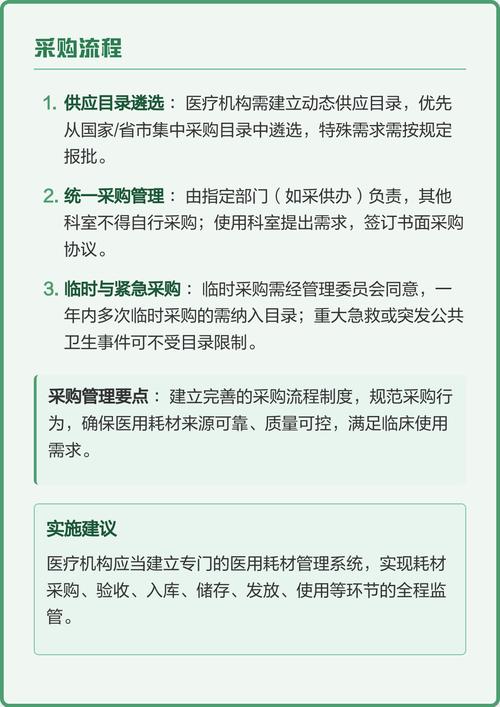 采购流程

1. 供应目录遴选： 医疗机构需建立动态供应目录，优先从国家/省市集中采购目录中遴选，特殊需求需按规定报批。

2. 统一采购管理： 由指定部门（如采供办）负责，其他科室不得自行采购；使用科室提出需求，签订书面采购协议。

3. 临时与紧急采购： 临时采购需经管理委员会同意，一年内多次临时采购的需纳入目录；重大急救或突发公共卫生事件可不受目录限制。

采购管理要点： 建立完善的采购流程制度，规范采购行为，确保医用耗材来源可靠、质量可控，满足临床使用需求。

实施建议

医疗机构应当建立专门的医用耗材管理系统，实现耗材采购、验收、入库、储存、发放、使用等环节的全程监管。